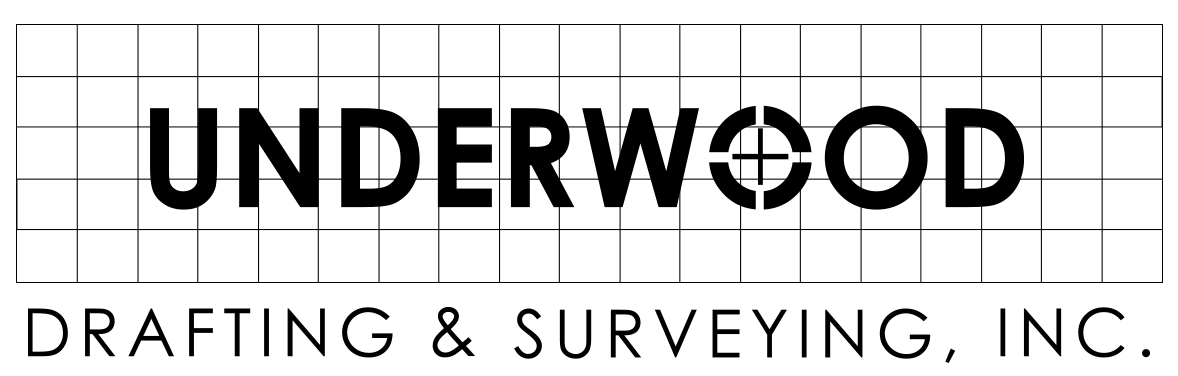 UNDERWOOD

DRAFTING & SURVEYING, INC.